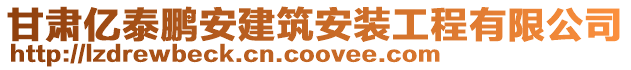 甘肃亿泰鹏安建筑安装工程有限公司
http://lzdrewbeck.cn.coovee.com